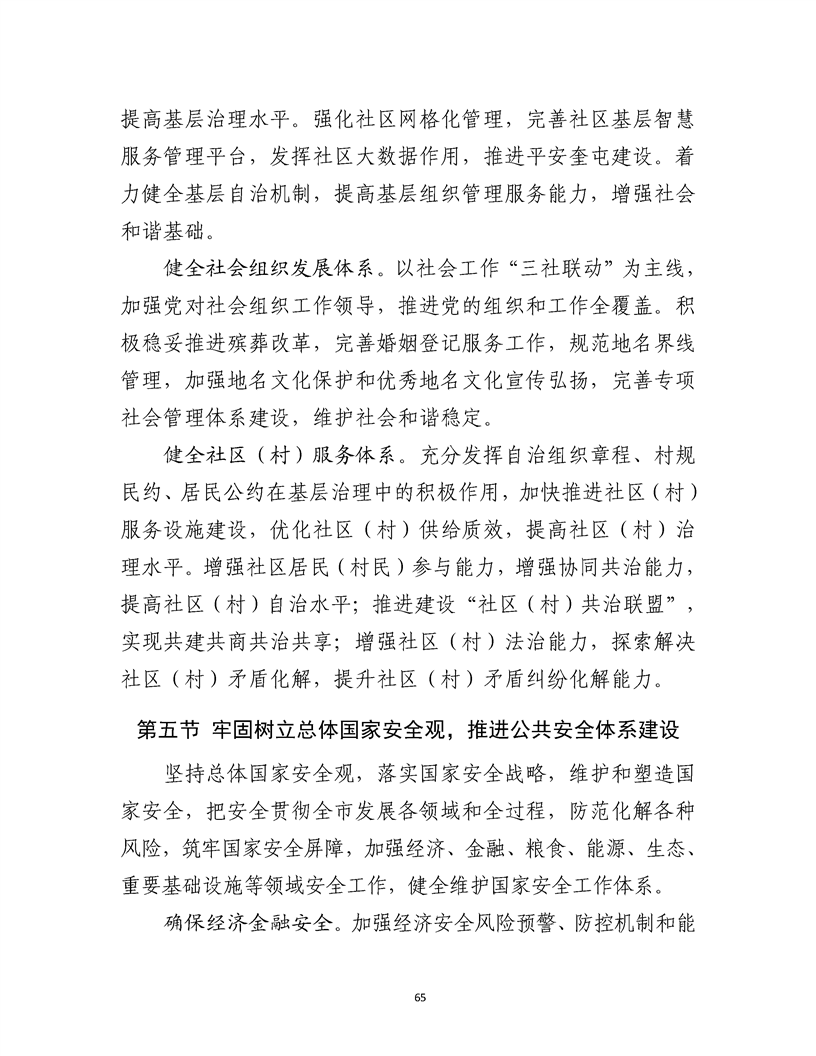 提高基层治理水平。强化社区网格化管理，完善社区基层智慧服务管理平台，发挥社区大数据作用，推进平安奎屯建设。着力健全基层自治机制，提高基层组织管理服务能力，增强社会和谐基础。

健全社会组织发展体系。以社会工作“三社联动”为主线，加强党对社会组织工作领导，推进党的组织和工作全覆盖。积极稳妥推进殡葬改革，完善婚姻登记服务工作，规范地名界线管理，加强地名文化保护和优秀地名文化宣传弘扬，完善专项社会管理体系建设，维护社会和谐稳定。

健全社区（村）服务体系。充分发挥自治组织章程、村规民约、居民公约在基层治理中的积极作用，加快推进社区（村）服务设施建设，优化社区（村）供给质效，提高社区（村）治理水平。增强社区居民（村民）参与能力，增强协同共治能力，提高社区（村）自治水平；推进建设“社区（村）共治联盟”，实现共建共商共治共享；增强社区（村）法治能力，探索解决社区（村）矛盾化解，提升社区（村）矛盾纠纷化解能力。

第五节 牢固树立总体国家安全观，推进公共安全体系建设

坚持总体国家安全观，落实国家安全战略，维护和塑造国家安全，把安全贯彻全市发展各领域和全过程，防范化解各种风险，筑牢国家安全屏障，加强经济、金融、粮食、能源、生态、重要基础设施等领域安全工作，健全维护国家安全工作体系。

确保经济金融安全。加强经济安全风险预警、防控机制和能

65